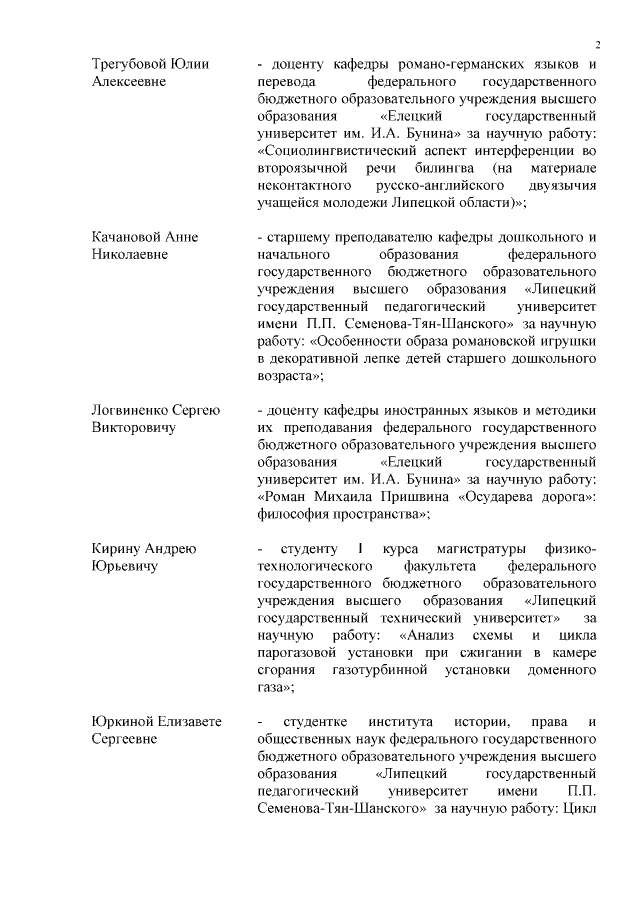 2

Трегубовой Юлии Алексеевне

- доценту кафедры романо-германских языков и перевода федерального государственного бюджетного образовательного учреждения высшего образования «Елецкий государственный университет им. И.А. Бунина» за научную работу: «Социолингвистический аспект интерференции во второязычной речи билингва (на материале неконтактного русско-английского двуязычия учащейся молодежи Липецкой области)»;

Качановой Анне Николаевне

- старшему преподавателю кафедры дошкольного и начального образования федерального государственного бюджетного образовательного учреждения высшего образования «Липецкий государственный педагогический университет имени П.П. Семенова-Тян-Шанского» за научную работу: «Особенности образа романовской игрушки в декоративной лепке детей старшего дошкольного возраста»;

Логвиненко Сергею Викторовичу

- доценту кафедры иностранных языков и методики их преподавания федерального государственного бюджетного образовательного учреждения высшего образования «Елецкий государственный университет им. И.А. Бунина» за научную работу: «Роман Михаила Пришвина «Осударева дорога»: философия пространства»;

Кирину Андрею Юрьевичу

- студенту I курса магистратуры физико-технологического факультета федерального государственного бюджетного образовательного учреждения высшего образования «Липецкий государственный технический университет» за научную работу: «Анализ схемы и цикла парогазовой установки при сжигании в камере сгорания газотурбинной установки доменного газа»;

Юркиной Елизавете Сергеевне

- студентке института истории, права и общественных наук федерального государственного бюджетного образовательного учреждения высшего образования «Липецкий государственный педагогический университет имени П.П. Семенова-Тян-Шанского» за научную работу: Цикл